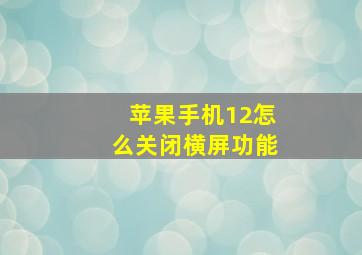 苹果手机12怎么关闭横屏功能